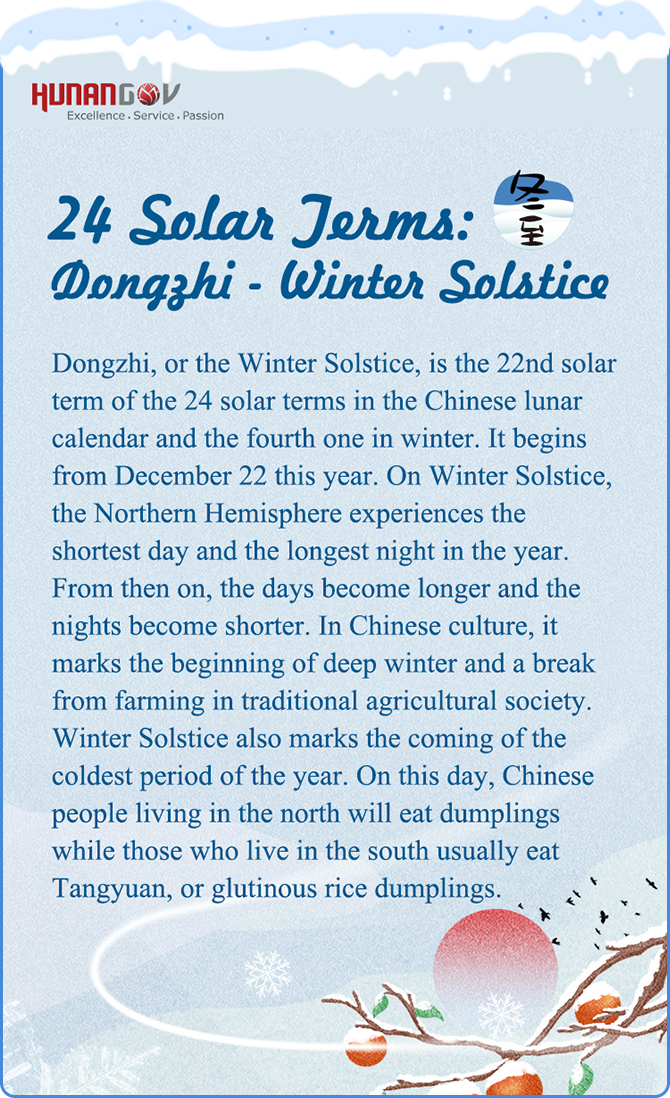 HUNANGOV
Excellence . Service . Passion

24 Solar Terms: 冬至
Dongzhi - Winter Solstice

Dongzhi, or the Winter Solstice, is the 22nd solar term of the 24 solar terms in the Chinese lunar calendar and the fourth one in winter. It begins from December 22 this year. On Winter Solstice, the Northern Hemisphere experiences the shortest day and the longest night in the year. From then on, the days become longer and the nights become shorter. In Chinese culture, it marks the beginning of deep winter and a break from farming in traditional agricultural society. Winter Solstice also marks the coming of the coldest period of the year. On this day, Chinese people living in the north will eat dumplings while those who live in the south usually eat Tangyuan, or glutinous rice dumplings.